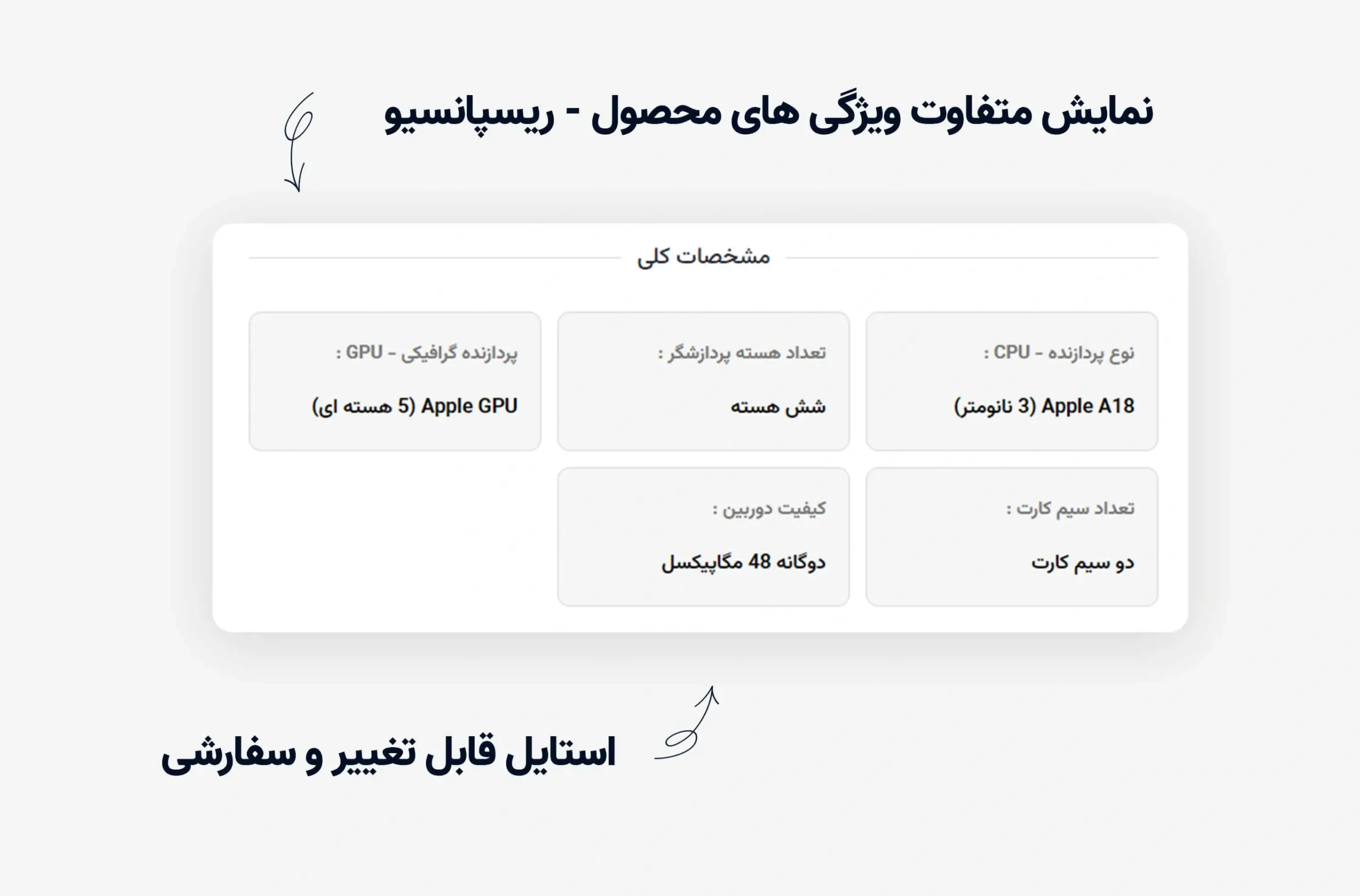 نمایش متفاوت ویژگی های محصول - ریسپانسیو

مشخصات کلی

نوع پردازنده - CPU :

Apple A18 (3 نانومتر)

تعداد هسته پردازشگر :

شش هسته

پردازنده گرافیکی - GPU :

Apple GPU (5 هسته ای)

تعداد سیم کارت :

دو سیم کارت

کیفیت دوربین :

دوگانه 48 مگاپیکسل

استایل قابل تغییر و سفارشی